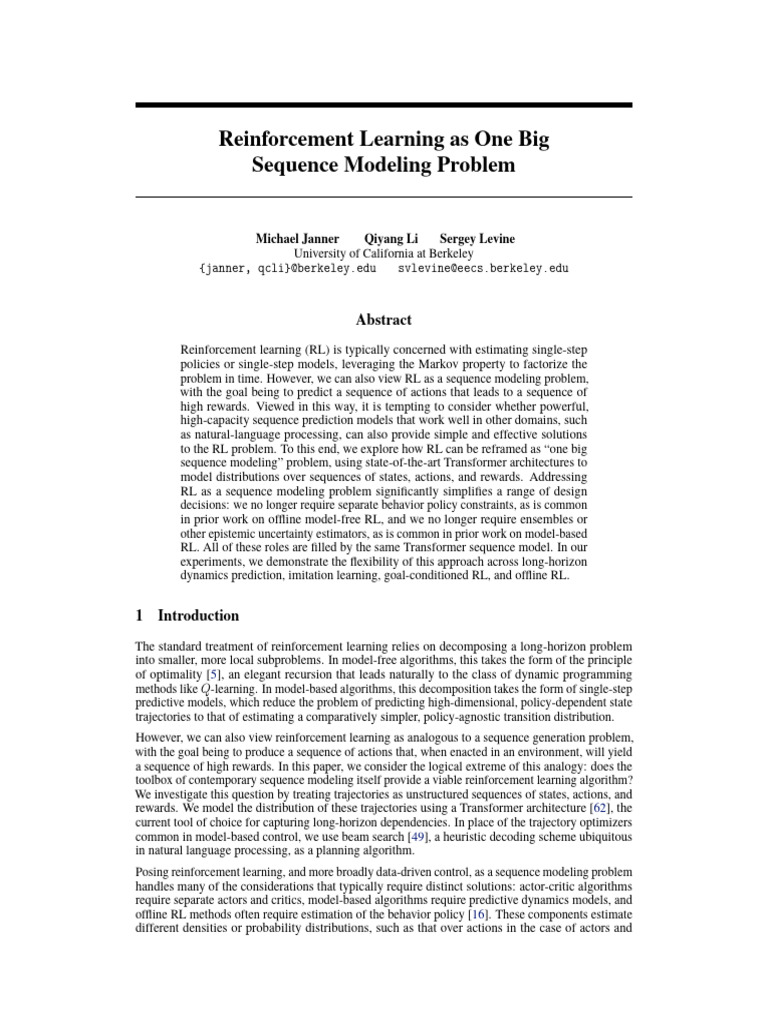 Reinforcement Learning as One Big Sequence Modeling Problem

Michael Janner Qiyang Li Sergey Levine
University of California at Berkeley
{janner, qcli}@berkeley.edu svlevine@eecs.berkeley.edu

Abstract

Reinforcement learning (RL) is typically concerned with estimating single-step policies or single-step models, leveraging the Markov property to factorize the problem in time. However, we can also view RL as a sequence modeling problem, with the goal being to predict a sequence of actions that leads to a sequence of high rewards. Viewed in this way, it is tempting to consider whether powerful, high-capacity sequence prediction models that work well in other domains, such as natural-language processing, can also provide simple and effective solutions to the RL problem. To this end, we explore how RL can be reframed as "one big sequence modeling" problem, using state-of-the-art Transformer architectures to model distributions over sequences of states, actions, and rewards. Addressing RL as a sequence modeling problem significantly simplifies a range of design decisions: we no longer require separate behavior policy constraints, as is common in prior work on offline model-free RL, and we no longer require ensembles or other epistemic uncertainty estimators, as is common in prior work on model-based RL. All of these roles are filled by the same Transformer sequence model. In our experiments, we demonstrate the flexibility of this approach across long-horizon dynamics prediction, imitation learning, goal-conditioned RL, and offline RL.

1 Introduction

The standard treatment of reinforcement learning relies on decomposing a long-horizon problem into smaller, more local subproblems. In model-free algorithms, this takes the form of the principle of optimality [5], an elegant recursion that leads naturally to the class of dynamic programming methods like $Q$-learning. In model-based algorithms, this decomposition takes the form of single-step predictive models, which reduce the problem of predicting high-dimensional, policy-dependent state trajectories to that of estimating a comparatively simpler, policy-agnostic transition distribution.

However, we can also view reinforcement learning as analogous to a sequence generation problem, with the goal being to produce a sequence of actions that, when enacted in an environment, will yield a sequence of high rewards. In this paper, we consider the logical extreme of this analogy: does the toolbox of contemporary sequence modeling itself provide a viable reinforcement learning algorithm? We investigate this question by treating trajectories as unstructured sequences of states, actions, and rewards. We model the distribution of these trajectories using a Transformer architecture [62], the current tool of choice for capturing long-horizon dependencies. In place of the trajectory optimizers common in model-based control, we use beam search [49], a heuristic decoding scheme ubiquitous in natural language processing, as a planning algorithm.

Posing reinforcement learning, and more broadly data-driven control, as a sequence modeling problem handles many of the considerations that typically require distinct solutions: actor-critic algorithms require separate actors and critics, model-based algorithms require predictive dynamics models, and offline RL methods often require estimation of the behavior policy [16]. These components estimate different densities or probability distributions, such as that over actions in the case of actors and